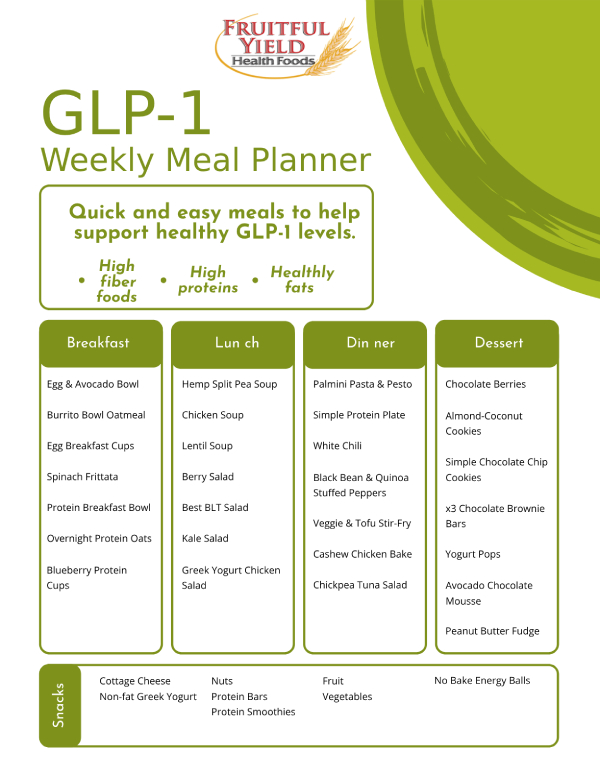 FRUITFUL YIELD
Health Foods

GLP-1
Weekly Meal Planner

Quick and easy meals to help support healthy GLP-1 levels.

• High fiber foods • High proteins • Healthly fats

| Breakfast | Lun ch | Din ner | Dessert |
|---|---|---|---|
| Egg & Avocado Bowl | Hemp Split Pea Soup | Palmini Pasta & Pesto | Chocolate Berries |
| Burrito Bowl Oatmeal | Chicken Soup | Simple Protein Plate | Almond-Coconut Cookies |
| Egg Breakfast Cups | Lentil Soup | White Chili | Simple Chocolate Chip Cookies |
| Spinach Frittata | Berry Salad | Black Bean & Quinoa Stuffed Peppers | x3 Chocolate Brownie Bars |
| Protein Breakfast Bowl | Best BLT Salad | Veggie & Tofu Stir-Fry | Yogurt Pops |
| Overnight Protein Oats | Kale Salad | Cashew Chicken Bake | Avocado Chocolate Mousse |
| Blueberry Protein Cups | Greek Yogurt Chicken Salad | Chickpea Tuna Salad | Peanut Butter Fudge |

Snacks
Cottage Cheese
Non-fat Greek Yogurt
Nuts
Protein Bars
Protein Smoothies
Fruit
Vegetables
No Bake Energy Balls